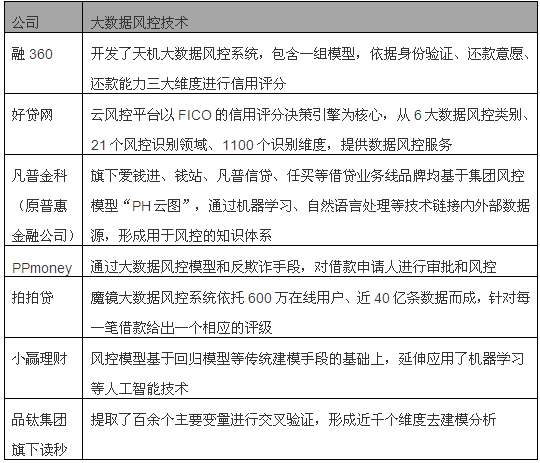 | 公司 | 大数据风控技术 |
|---|---|
| 融 360 | 开发了天机大数据风控系统，包含一组模型，依据身份验证、还款意愿、还款能力三大维度进行信用评分 |
| 好贷网 | 云风控平台以 FICO 的信用评分决策引擎为核心，从 6 大数据风控类别、21 个风控识别领域、1100 个识别维度，提供数据风控服务 |
| 凡普金科（原普惠金融公司） | 旗下爱钱进、钱站、凡普信贷、任买等借贷业务线品牌均基于集团风控模型“PH 云图”，通过机器学习、自然语言处理等技术链接内外部数据源，形成用于风控的知识体系 |
| PPmoney | 通过大数据风控模型和反欺诈手段，对借款申请人进行审批和风控 |
| 拍拍贷 | 魔镜大数据风控系统依托 600 万在线用户、近 40 亿条数据而成，针对每一笔借款给出一个相应的评级 |
| 小赢理财 | 风控模型基于回归模型等传统建模手段的基础上，延伸应用了机器学习等人工智能技术 |
| 品钛集团旗下读秒 | 提取了百余个主要变量进行交叉验证，形成近千个维度去建模分析 |